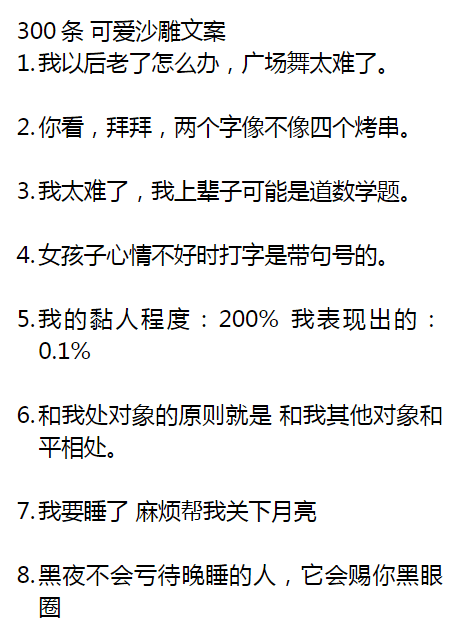 300 条 可爱沙雕文案
1. 我以后老了怎么办，广场舞太难了。

2. 你看，拜拜，两个字像不像四个烤串。

3. 我太难了，我上辈子可能是道数学题。

4. 女孩子心情不好时打字是带句号的。

5. 我的黏人程度：200% 我表现出的：0.1%

6. 和我处对象的原则就是 和我其他对象和平相处。

7. 我要睡了 麻烦帮我关下月亮

8. 黑夜不会亏待晚睡的人，它会赐你黑眼圈